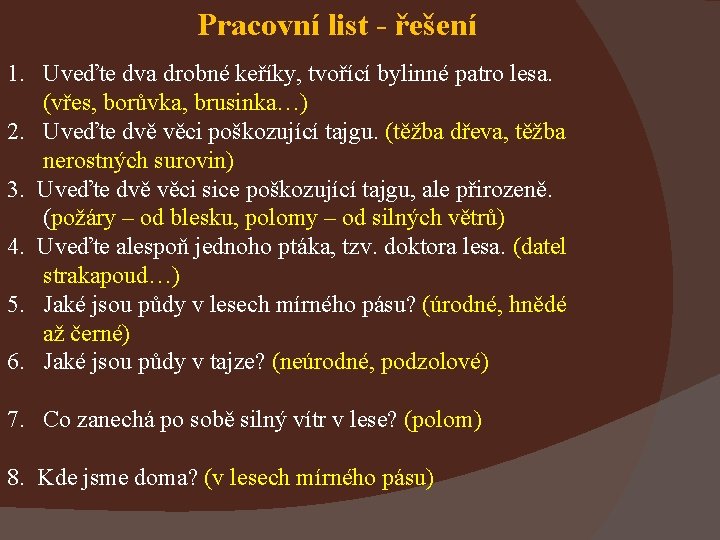 Pracovní list - řešení

1. Uveďte dva drobné keříky, tvořící bylinné patro lesa. (vřes, borůvka, brusinka…)
2. Uveďte dvě věci poškozující tajgu. (těžba dřeva, těžba nerostných surovin)
3. Uveďte dvě věci sice poškozující tajgu, ale přirozeně. (požáry – od blesku, polomy – od silných větrů)
4. Uveďte alespoň jednoho ptáka, tzv. doktora lesa. (datel strakapoud…)
5. Jaké jsou půdy v lesech mírného pásu? (úrodné, hnědé až černé)
6. Jaké jsou půdy v tajze? (neúrodné, podzolové)

7. Co zanechá po sobě silný vítr v lese? (polom)

8. Kde jsme doma? (v lesech mírného pásu)